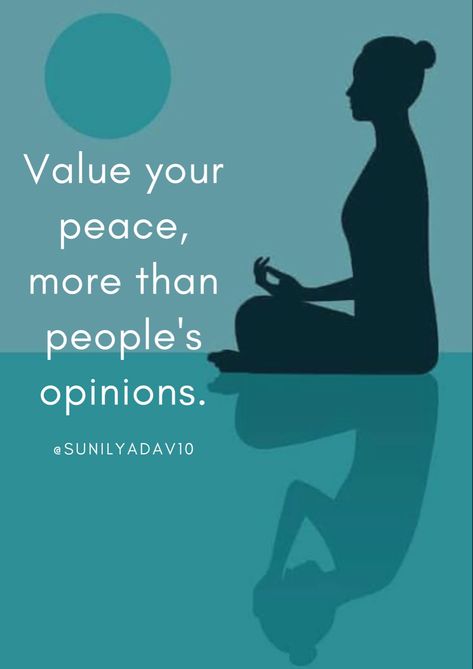 Value your peace, more than people's opinions.

@SUNILYADAV10